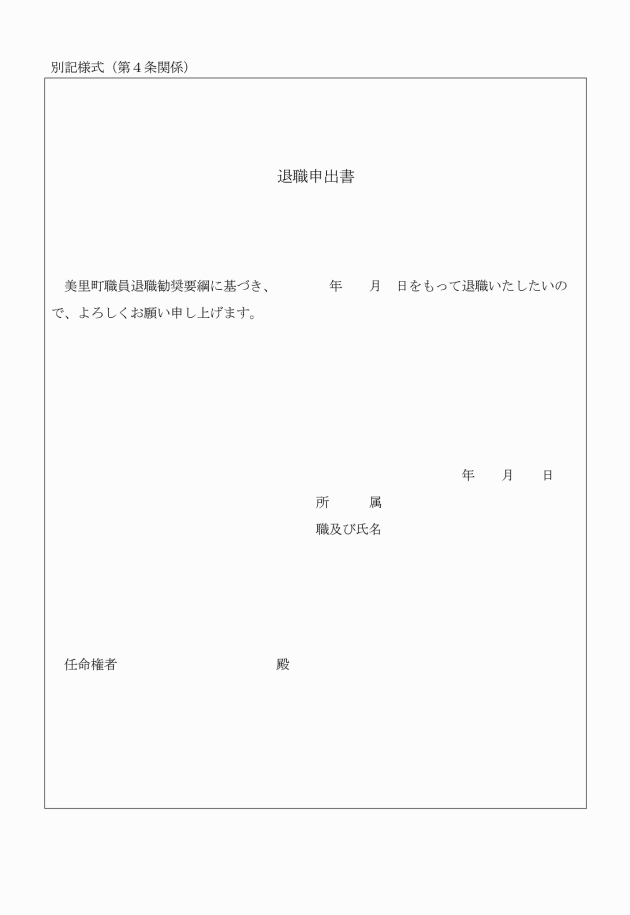 別記様式（第４条関係）

退職申出書

美里町職員退職勧奨要綱に基づき、　　　年　　月　　日をもって退職いたしたいので、よろしくお願い申し上げます。

年　　月　　日

所　　　属

職及び氏名

任命権者　　　　　　　　　　殿